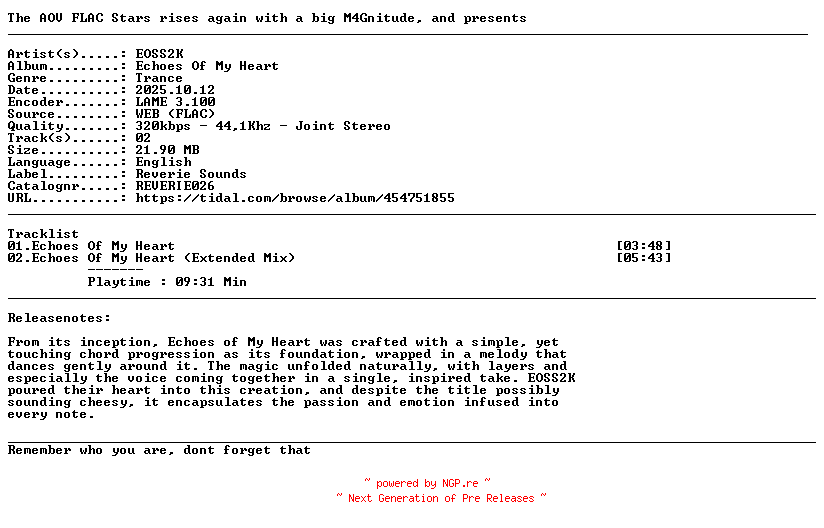 The AOV FLAC Stars rises again with a big M4Gnitude, and presents

Artist(s).....: EOSS2K
Album.........: Echoes Of My Heart
Genre.........: Trance
Date..........: 2025.10.12
Encoder.......: LAME 3.100
Source........: WEB (FLAC)
Quality.......: 320kbps - 44,1Khz - Joint Stereo
Track(s)......: 02
Size..........: 21.90 MB
Language......: English
Label.........: Reverie Sounds
Catalognr.....: REVERIE026
URL...........: https://tidal.com/browse/album/454751855

Tracklist
01.Echoes Of My Heart [03:48]
02.Echoes Of My Heart (Extended Mix) [05:43]
-------
Playtime : 09:31 Min

Releasenotes:

From its inception, Echoes of My Heart was crafted with a simple, yet touching chord progression as its foundation, wrapped in a melody that dances gently around it. The magic unfolded naturally, with layers and especially the voice coming together in a single, inspired take. EOSS2K poured their heart into this creation, and despite the title possibly sounding cheesy, it encapsulates the passion and emotion infused into every note.

Remember who you are, dont forget that

~ powered by NGP.re ~
~ Next Generation of Pre Releases ~